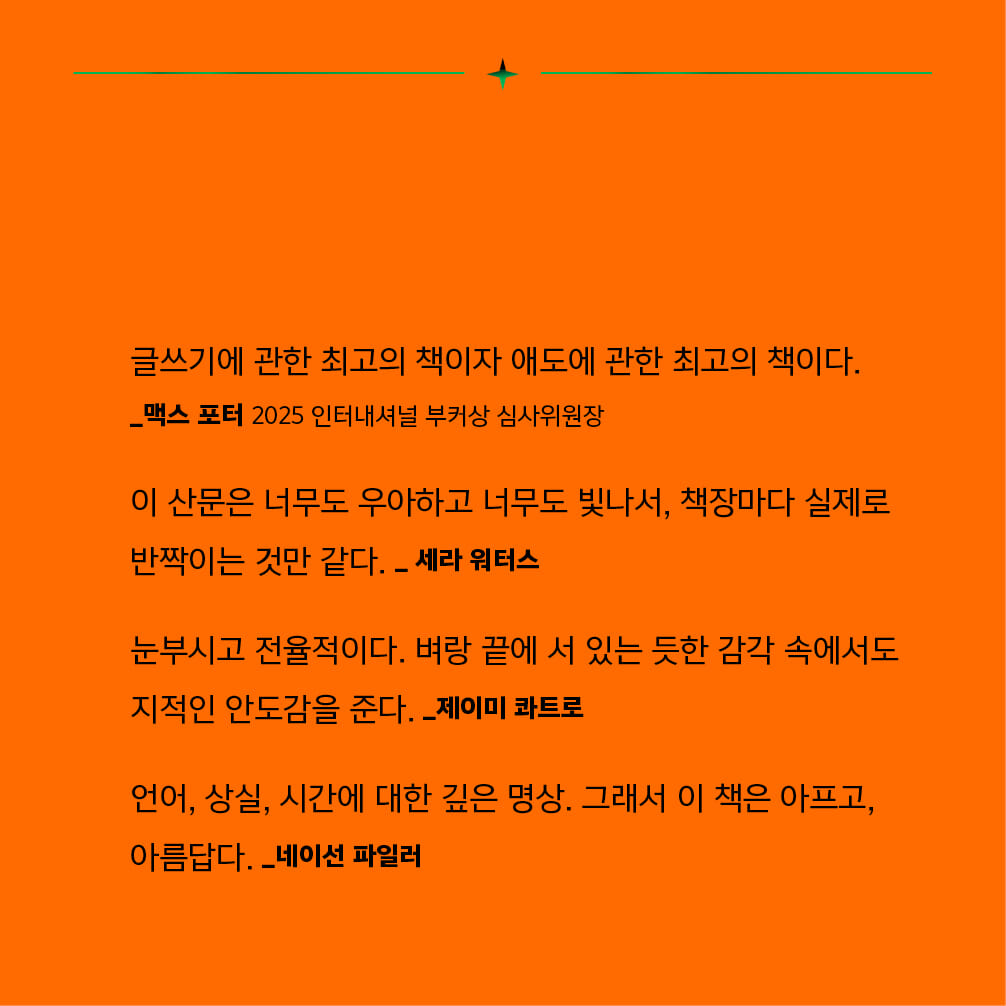 글쓰기에 관한 최고의 책이자 애도에 관한 최고의 책이다.
_맥스 포터 2025 인터내셔널 부커상 심사위원장

이 산문은 너무도 우아하고 너무도 빛나서, 책장마다 실제로 반짝이는 것만 같다. _ 세라 워터스

눈부시고 전율적이다. 벼랑 끝에 서 있는 듯한 감각 속에서도 지적인 안도감을 준다. _제이미 콰트로

언어, 상실, 시간에 대한 깊은 명상. 그래서 이 책은 아프고, 아름답다. _네이선 파일러